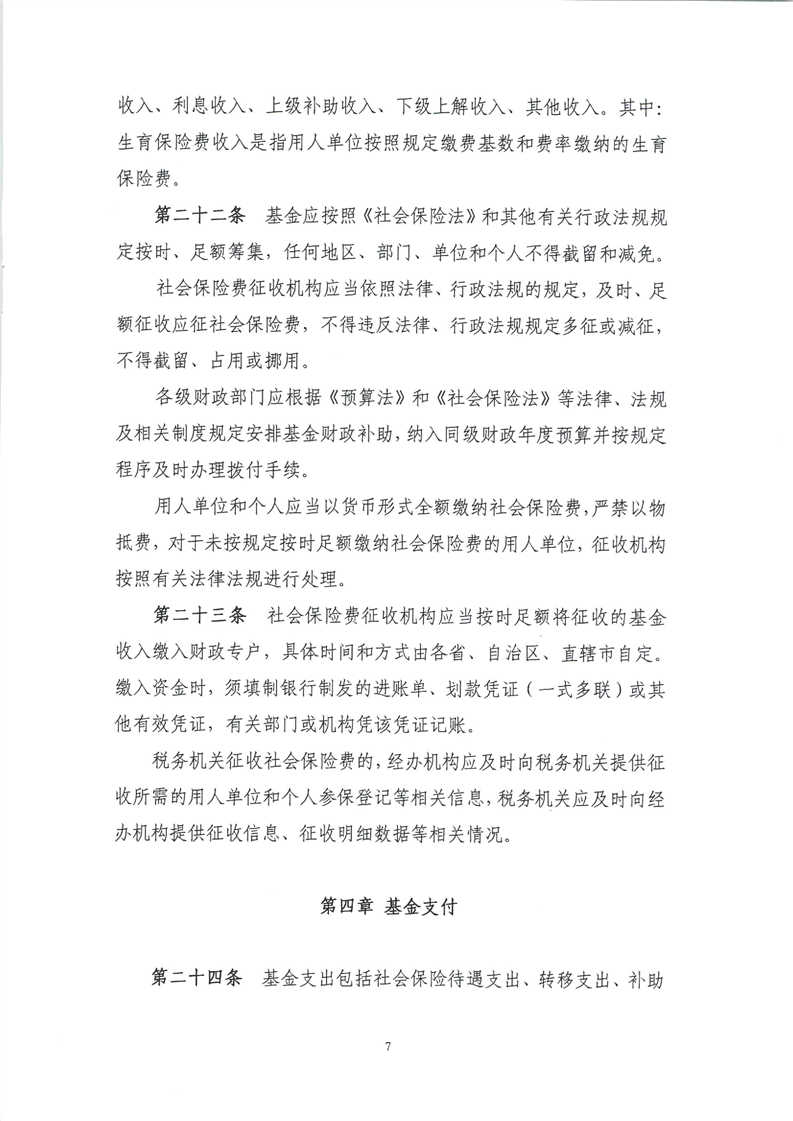 收入、利息收入、上级补助收入、下级上解收入、其他收入。其中：生育保险费收入是指用人单位按照规定缴费基数和费率缴纳的生育保险费。

第二十二条　基金应按照《社会保险法》和其他有关行政法规规定按时、足额筹集，任何地区、部门、单位和个人不得截留和减免。

社会保险费征收机构应当依照法律、行政法规的规定，及时、足额征收应征社会保险费，不得违反法律、行政法规规定多征或减征，不得截留、占用或挪用。

各级财政部门应根据《预算法》和《社会保险法》等法律、法规及相关制度规定安排基金财政补助，纳入同级财政年度预算并按规定程序及时办理拨付手续。

用人单位和个人应当以货币形式全额缴纳社会保险费，严禁以物抵费，对于未按规定按时足额缴纳社会保险费的用人单位，征收机构按照有关法律法规进行处理。

第二十三条　社会保险费征收机构应当按时足额将征收的基金收入缴入财政专户，具体时间和方式由各省、自治区、直辖市自定。缴入资金时，须填制银行制发的进账单、划款凭证（一式多联）或其他有效凭证，有关部门或机构凭该凭证记账。

税务机关征收社会保险费的，经办机构应及时向税务机关提供征收所需的用人单位和个人参保登记等相关信息，税务机关应及时向经办机构提供征收信息、征收明细数据等相关情况。

第四章　基金支付

第二十四条　基金支出包括社会保险待遇支出、转移支出、补助

7